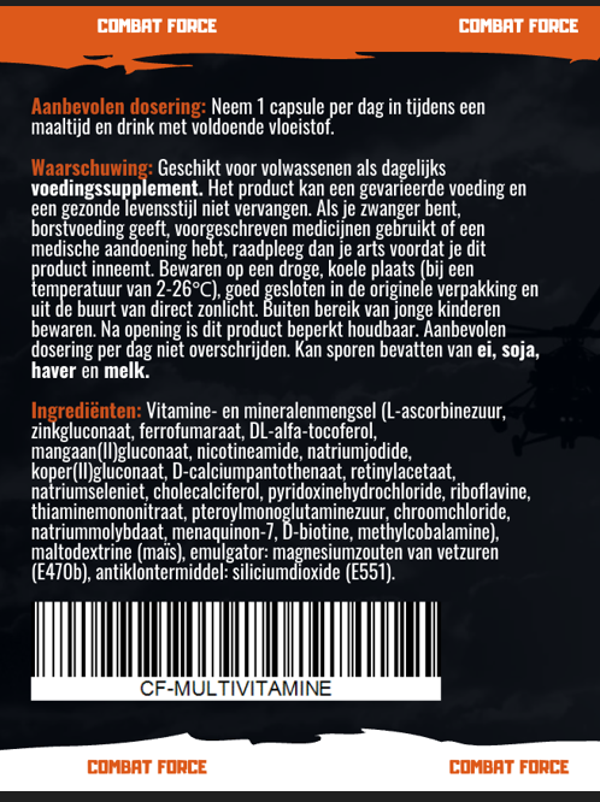 COMBAT FORCE COMBAT FORCE

Aanbevolen dosering: Neem 1 capsule per dag in tijdens een maaltijd en drink met voldoende vloeistof.

Waarschuwing: Geschikt voor volwassenen als dagelijks voedingssupplement. Het product kan een gevarieerde voeding en een gezonde levensstijl niet vervangen. Als je zwanger bent, borstvoeding geeft, voorgeschreven medicijnen gebruikt of een medische aandoening hebt, raadpleeg dan je arts voordat je dit product inneemt. Bewaren op een droge, koele plaats (bij een temperatuur van 2-26°C), goed gesloten in de originele verpakking en uit de buurt van direct zonlicht. Buiten bereik van jonge kinderen bewaren. Na opening is dit product beperkt houdbaar. Aanbevolen dosering per dag niet overschrijden. Kan sporen bevatten van ei, soja, haver en melk.

Ingrediënten: Vitamine- en mineralenmengsel (L-ascorbinezuur, zinkgluconaat, ferrofumaraat, DL-alfa-tocoferol, mangaan(II)gluconaat, nicotineamide, natriumjodide, koper(II)gluconaat, D-calciumpantothenaat, retinylacetaat, natriumseleniet, cholecalciferol, pyridoxinehydrochloride, riboflavine, thiaminemononitraat, pteroylmonoglutaminezuur, chroomchloride, natriummolybdaat, menaquinon-7, D-biotine, methylcobalamine), maltodextrine (maïs), emulgator: magnesiumzouten van vetzuren (E470b), antiklontermiddel: siliciumdioxide (E551).

CF-MULTIVITAMINE

COMBAT FORCE COMBAT FORCE